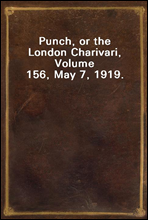 Punch, or the London Charivari, Volume 156, May 7, 1919.